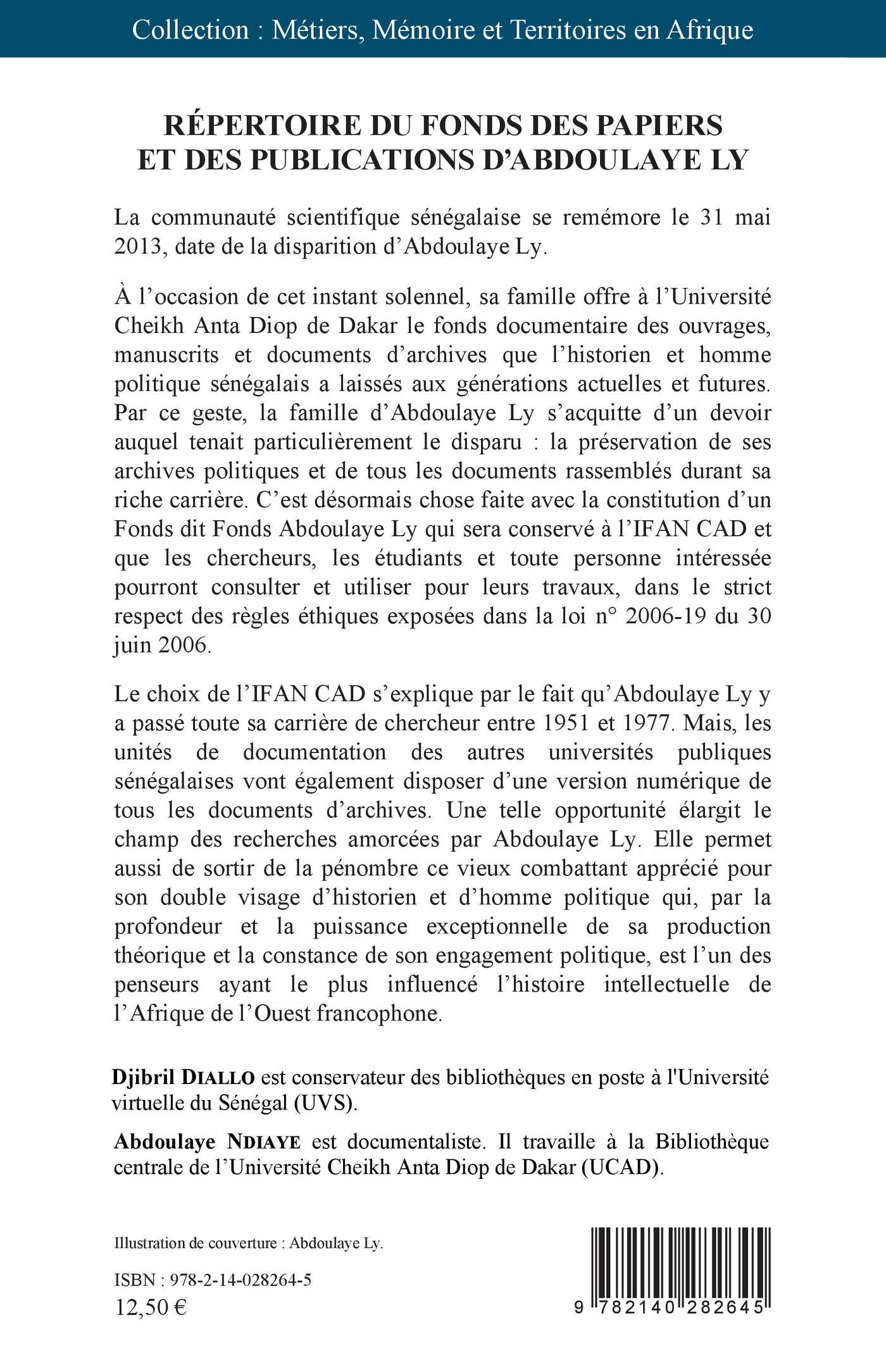 Collection : Métiers, Mémoire et Territoires en Afrique

RÉPERTOIRE DU FONDS DES PAPIERS ET DES PUBLICATIONS D'ABDOULAYE LY

La communauté scientifique sénégalaise se remémore le 31 mai 2013, date de la disparition d'Abdoulaye Ly.

À l'occasion de cet instant solennel, sa famille offre à l'Université Cheikh Anta Diop de Dakar le fonds documentaire des ouvrages, manuscrits et documents d'archives que l'historien et homme politique sénégalais a laissés aux générations actuelles et futures. Par ce geste, la famille d'Abdoulaye Ly s'acquitte d'un devoir auquel tenait particulièrement le disparu : la préservation de ses archives politiques et de tous les documents rassemblés durant sa riche carrière. C'est désormais chose faite avec la constitution d'un Fonds dit Fonds Abdoulaye Ly qui sera conservé à l'IFAN CAD et que les chercheurs, les étudiants et toute personne intéressée pourront consulter et utiliser pour leurs travaux, dans le strict respect des règles éthiques exposées dans la loi n° 2006-19 du 30 juin 2006.

Le choix de l'IFAN CAD s'explique par le fait qu'Abdoulaye Ly y a passé toute sa carrière de chercheur entre 1951 et 1977. Mais, les unités de documentation des autres universités publiques sénégalaises vont également disposer d'une version numérique de tous les documents d'archives. Une telle opportunité élargit le champ des recherches amorcées par Abdoulaye Ly. Elle permet aussi de sortir de la pénombre ce vieux combattant apprécié pour son double visage d'historien et d'homme politique qui, par la profondeur et la puissance exceptionnelle de sa production théorique et la constance de son engagement politique, est l'un des penseurs ayant le plus influencé l'histoire intellectuelle de l'Afrique de l'Ouest francophone.

Djibril DIALLO est conservateur des bibliothèques en poste à l'Université virtuelle du Sénégal (UVS).

Abdoulaye NDIAYE est documentaliste. Il travaille à la Bibliothèque centrale de l'Université Cheikh Anta Diop de Dakar (UCAD).

Illustration de couverture : Abdoulaye Ly.

ISBN : 978-2-14-028264-5
12,50 €

9 782140 282645